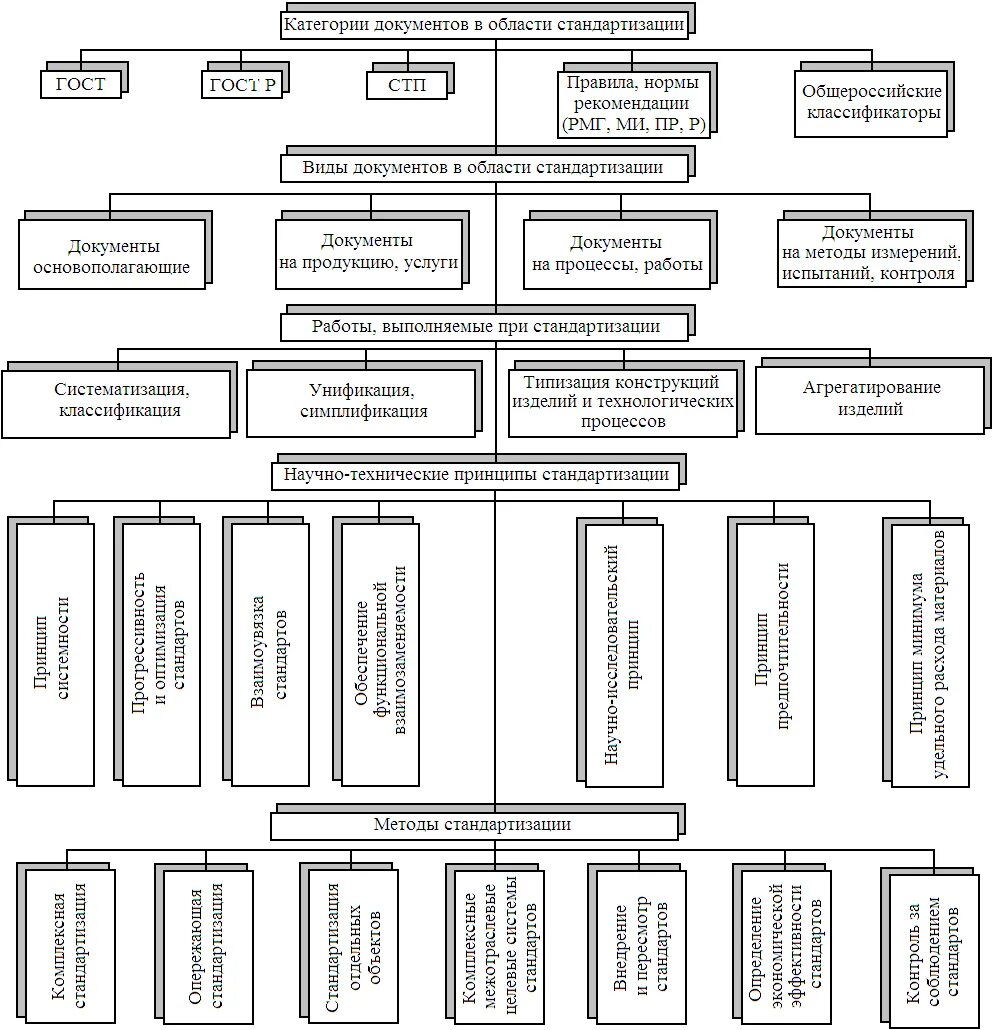 Категории документов в области стандартизации

ГОСТ

ГОСТ Р

СТП

Правила, нормы рекомендации (РМГ, МИ, ПР, Р)

Общероссийские классификаторы

Виды документов в области стандартизации

Документы основополагающие

Документы на продукцию, услуги

Документы на процессы, работы

Документы на методы измерений, испытаний, контроля

Работы, выполняемые при стандартизации

Систематизация, классификация

Унификация, симплификация

Типизация конструкций изделий и технологических процессов

Агрегатирование изделий

Научно-технические принципы стандартизации

Принцип системности

Прогрессивность и оптимизация стандартов

Взаимоувязка стандартов

Обеспечение функциональной взаимозаменяемости

Научно-исследовательский принцип

Принцип предпочтительности

Принцип минимума удельного расхода материалов

Методы стандартизации

Комплексная стандартизация

Опережающая стандартизация

Стандартизация отдельных объектов

Комплексные межотраслевые целевые системы стандартов

Внедрение и пересмотр стандартов

Определение экономической эффективности стандартов

Контроль за соблюдением стандартов